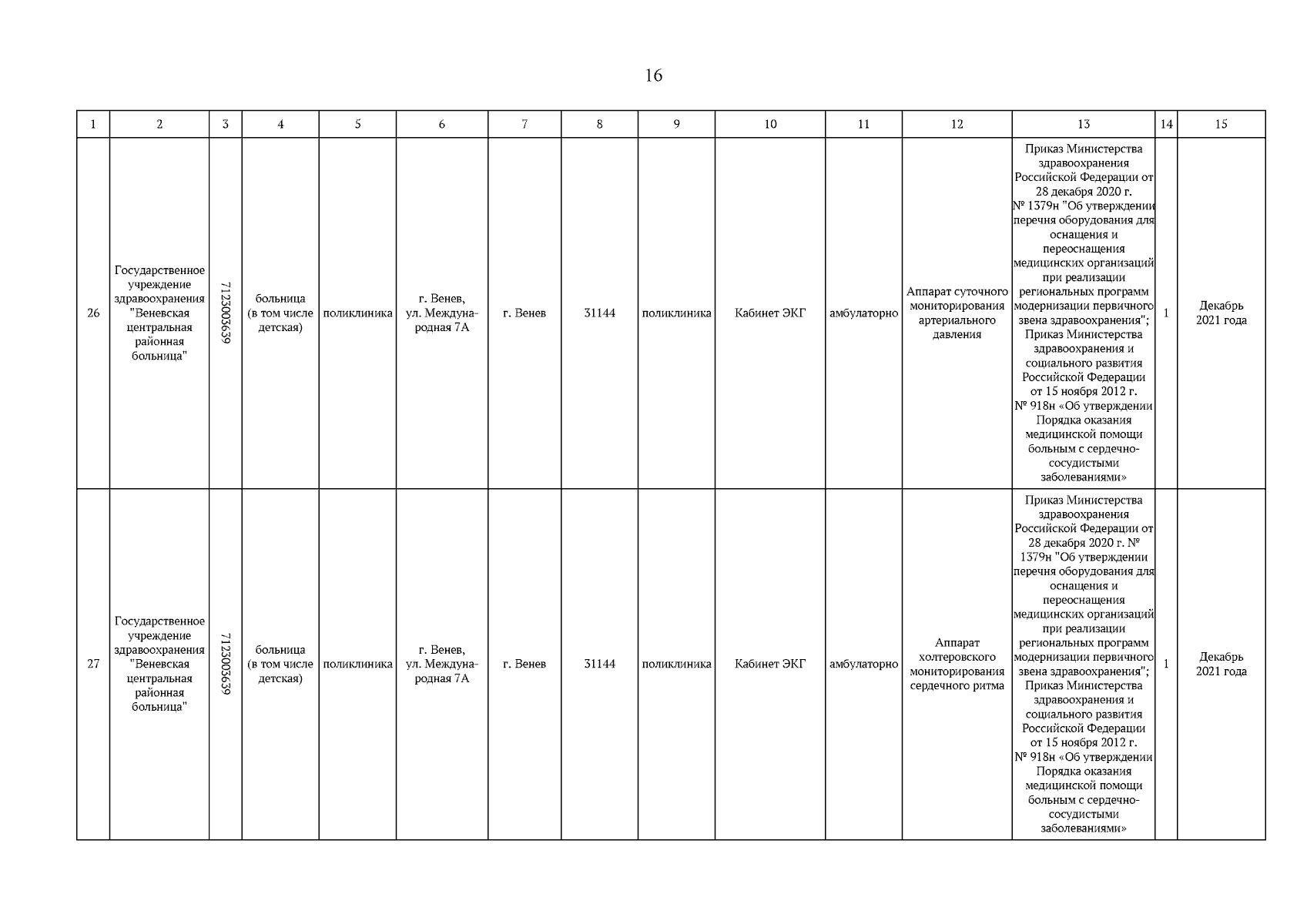 16

| 1 | 2 | 3 | 4 | 5 | 6 | 7 | 8 | 9 | 10 | 11 | 12 | 13 | 14 | 15 |
|---|---|---|---|---|---|---|---|---|---|---|---|---|---|---|
| 26 | Государственное учреждение здравоохранения "Веневская центральная районная больница" | 7123003639 | больница (в том числе детская) | поликлиника | г. Венев, ул. Международная 7А | г. Венев | 31144 | поликлиника | Кабинет ЭКГ | амбулаторно | Аппарат суточного мониторирования артериального давления | Приказ Министерства здравоохранения Российской Федерации от 28 декабря 2020 г. № 1379н "Об утверждении перечня оборудования для оснащения и переоснащения медицинских организаций при реализации региональных программ модернизации первичного звена здравоохранения"; Приказ Министерства здравоохранения и социального развития Российской Федерации от 15 ноября 2012 г. № 918н «Об утверждении Порядка оказания медицинской помощи больным с сердечно-сосудистыми заболеваниями» | 1 | Декабрь 2021 года |
| 27 | Государственное учреждение здравоохранения "Веневская центральная районная больница" | 7123003639 | больница (в том числе детская) | поликлиника | г. Венев, ул. Международная 7А | г. Венев | 31144 | поликлиника | Кабинет ЭКГ | амбулаторно | Аппарат холтеровского мониторирования сердечного ритма | Приказ Министерства здравоохранения Российской Федерации от 28 декабря 2020 г. № 1379н "Об утверждении перечня оборудования для оснащения и переоснащения медицинских организаций при реализации региональных программ модернизации первичного звена здравоохранения"; Приказ Министерства здравоохранения и социального развития Российской Федерации от 15 ноября 2012 г. № 918н «Об утверждении Порядка оказания медицинской помощи больным с сердечно-сосудистыми заболеваниями» | 1 | Декабрь 2021 года |